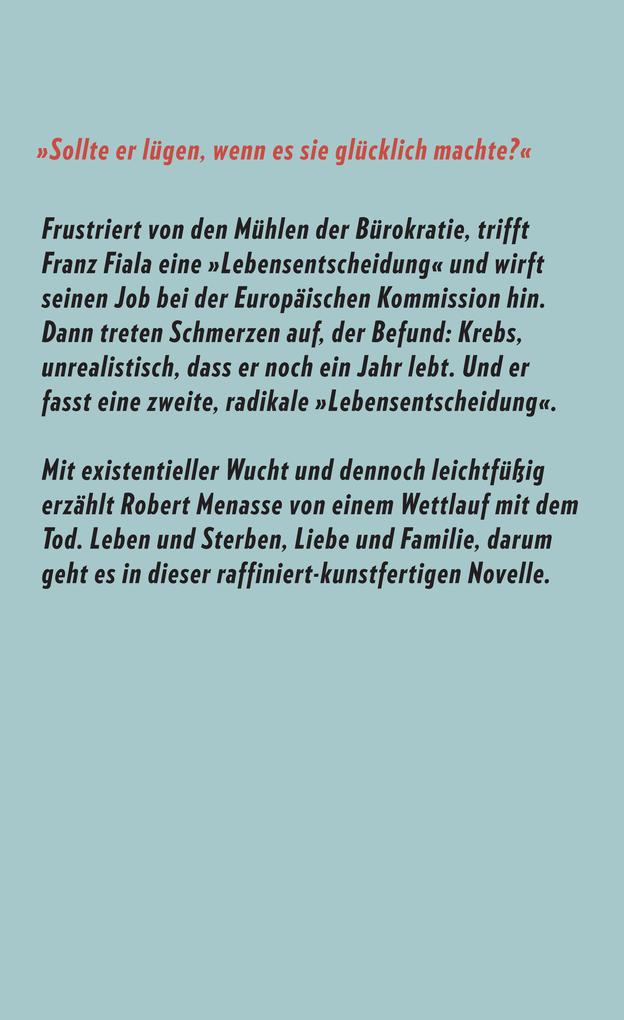 »Sollte er lügen, wenn es sie glücklich machte?«

Frustriert von den Mühlen der Bürokratie, trifft Franz Fiala eine »Lebensentscheidung« und wirft seinen Job bei der Europäischen Kommission hin. Dann treten Schmerzen auf, der Befund: Krebs, unrealistisch, dass er noch ein Jahr lebt. Und er fasst eine zweite, radikale »Lebensentscheidung«.

Mit existentieller Wucht und dennoch leichtfüßig erzählt Robert Menasse von einem Wettlauf mit dem Tod. Leben und Sterben, Liebe und Familie, darum geht es in dieser raffiniert-kunstfertigen Novelle.